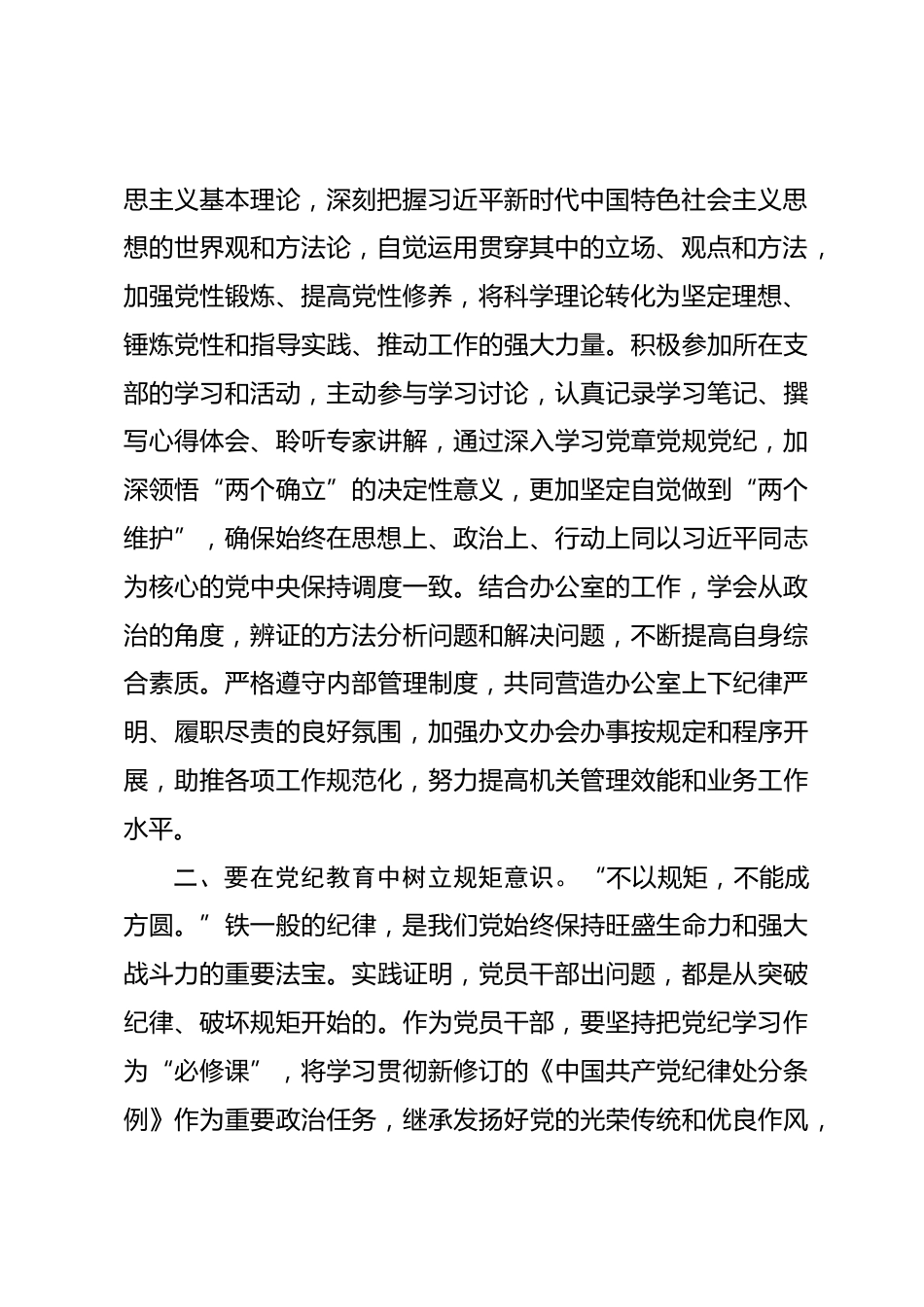 思主义基本理论，深刻把握习近平新时代中国特色社会主义思想的世界观和方法论，自觉运用贯穿其中的立场、观点和方法，加强党性锻炼、提高党性修养，将科学理论转化为坚定理想、锤炼党性和指导实践、推动工作的强大力量。积极参加所在支部的学习和活动，主动参与学习讨论，认真记录学习笔记、撰写心得体会、聆听专家讲解，通过深入学习党章党规党纪，加深领悟“两个确立”的决定性意义，更加坚定自觉做到“两个维护”，确保始终在思想上、政治上、行动上同以习近平同志为核心的党中央保持调度一致。结合办公室的工作，学会从政治的角度，辨证的方法分析问题和解决问题，不断提高自身综合素质。严格遵守内部管理制度，共同营造办公室上下纪律严明、履职尽责的良好氛围，加强办文办会办事按规定和程序开展，助推各项工作规范化，努力提高机关管理效能和业务工作水平。

二、要在党纪教育中树立规矩意识。“不以规矩，不能成方圆。”铁一般的纪律，是我们党始终保持旺盛生命力和强大战斗力的重要法宝。实践证明，党员干部出问题，都是从突破纪律、破坏规矩开始的。作为党员干部，要坚持把党纪学习作为“必修课”，将学习贯彻新修订的《中国共产党纪律处分条例》作为重要政治任务，继承发扬好党的光荣传统和优良作风，